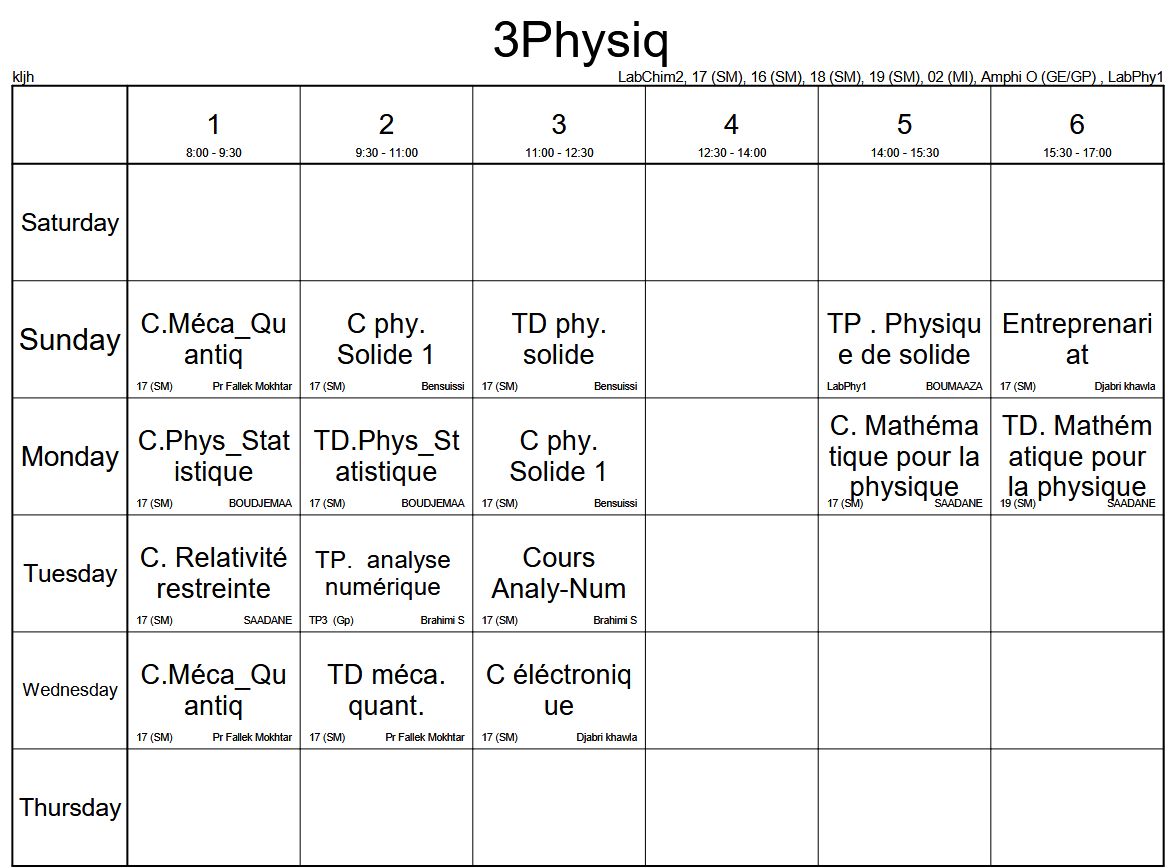 3Physiq

kljh

LabChim2, 17 (SM), 16 (SM), 18 (SM), 19 (SM), 02 (MI), Amphi O (GE/GP) , LabPhy1

| | 1 8:00 - 9:30 | 2 9:30 - 11:00 | 3 11:00 - 12:30 | 4 12:30 - 14:00 | 5 14:00 - 15:30 | 6 15:30 - 17:00 |
|---|---|---|---|---|---|---|
| Saturday | | | | | | |
| Sunday | C.Méca_Quantiq 17 (SM) Pr Fallek Mokhtar | C phy. Solide 1 17 (SM) Bensuissi | TD phy. solide 17 (SM) Bensuissi | | TP . Physique de solide LabPhy1 BOUMAAZA | Entreprenariat 17 (SM) Djabri khawla |
| Monday | C.Phys_Statistique 17 (SM) BOUDJEMAA | TD.Phys_Statistique 17 (SM) BOUDJEMAA | C phy. Solide 1 17 (SM) Bensuissi | | C. Mathématique pour la physique 17 (SM) SAADANE | TD. Mathématique pour la physique 19 (SM) SAADANE |
| Tuesday | C. Relativité restreinte 17 (SM) SAADANE | TP. analyse numérique TP3 (Gp) Brahimi S | Cours Analy-Num 17 (SM) Brahimi S | | | |
| Wednesday | C.Méca_Quantiq 17 (SM) Pr Fallek Mokhtar | TD méca. quant. 17 (SM) Pr Fallek Mokhtar | C éléctronique 17 (SM) Djabri khawla | | | |
| Thursday | | | | | | |